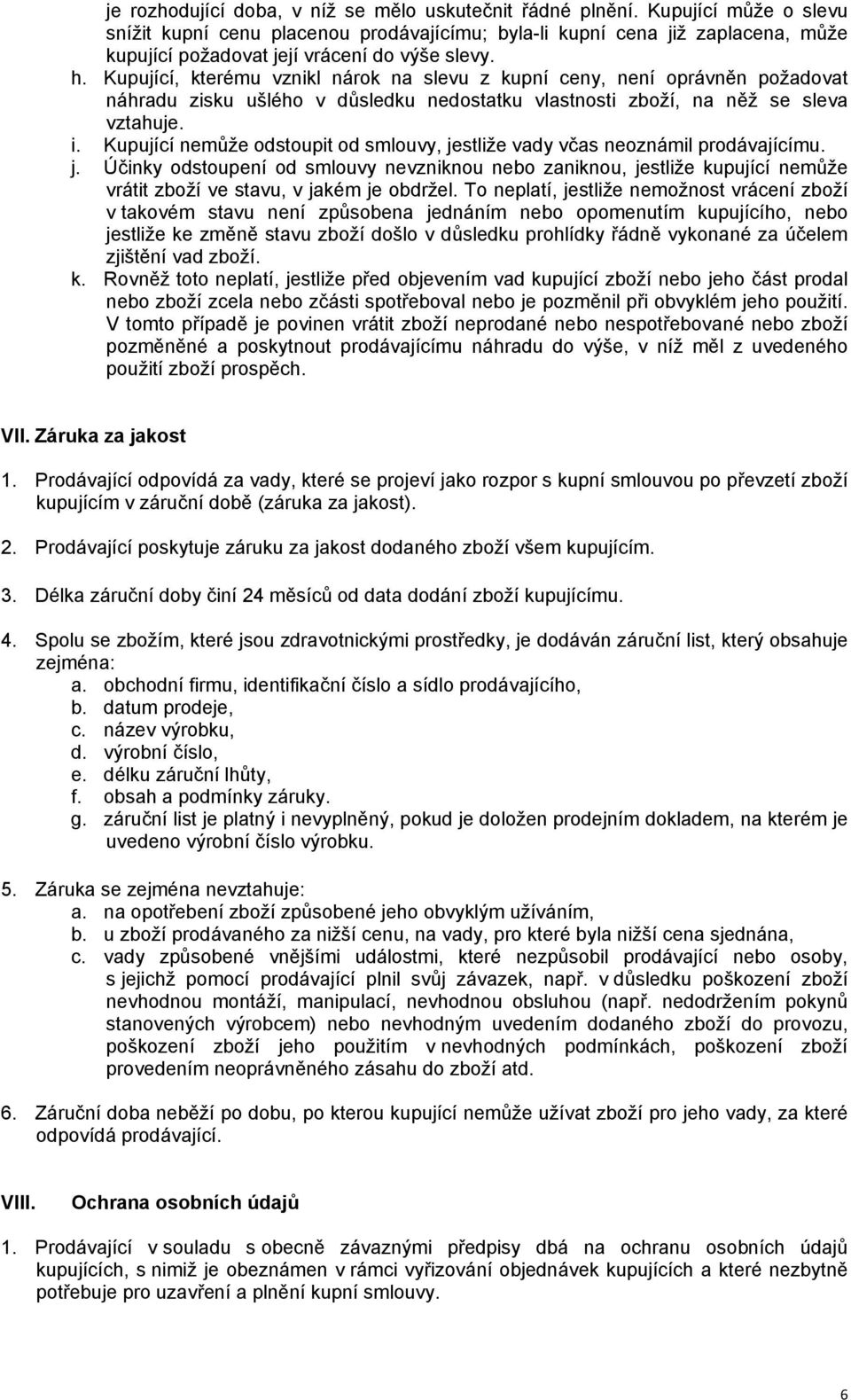 je rozhodující doba, v níž se mělo uskutečnit řádné plnění. Kupující může o slevu snížit kupní cenu placenou prodávajícímu; byla-li kupní cena již zaplacena, může kupující požadovat její vrácení do výše slevy.

h. Kupující, kterému vznikl nárok na slevu z kupní ceny, není oprávněn požadovat náhradu zisku ušlého v důsledku nedostatku vlastnosti zboží, na něž se sleva vztahuje.
i. Kupující nemůže odstoupit od smlouvy, jestliže vady včas neoznámil prodávajícímu.
j. Účinky odstoupení od smlouvy nevzniknou nebo zaniknou, jestliže kupující nemůže vrátit zboží ve stavu, v jakém je obdržel. To neplatí, jestliže nemožnost vrácení zboží v takovém stavu není způsobena jednáním nebo opomenutím kupujícího, nebo jestliže ke změně stavu zboží došlo v důsledku prohlídky řádně vykonané za účelem zjištění vad zboží.
k. Rovněž toto neplatí, jestliže před objevením vad kupující zboží nebo jeho část prodal nebo zboží zcela nebo zčásti spotřeboval nebo je pozměnil při obvyklém jeho použití. V tomto případě je povinen vrátit zboží neprodané nebo nespotřebované nebo zboží pozměněné a poskytnout prodávajícímu náhradu do výše, v níž měl z uvedeného použití zboží prospěch.

VII. Záruka za jakost

1. Prodávající odpovídá za vady, které se projeví jako rozpor s kupní smlouvou po převzetí zboží kupujícím v záruční době (záruka za jakost).

2. Prodávající poskytuje záruku za jakost dodaného zboží všem kupujícím.

3. Délka záruční doby činí 24 měsíců od data dodání zboží kupujícímu.

4. Spolu se zbožím, které jsou zdravotnickými prostředky, je dodáván záruční list, který obsahuje zejména:
a. obchodní firmu, identifikační číslo a sídlo prodávajícího,
b. datum prodeje,
c. název výrobku,
d. výrobní číslo,
e. délku záruční lhůty,
f. obsah a podmínky záruky.
g. záruční list je platný i nevyplněný, pokud je doložen prodejním dokladem, na kterém je uvedeno výrobní číslo výrobku.

5. Záruka se zejména nevztahuje:
a. na opotřebení zboží způsobené jeho obvyklým užíváním,
b. u zboží prodávaného za nižší cenu, na vady, pro které byla nižší cena sjednána,
c. vady způsobené vnějšími událostmi, které nezpůsobil prodávající nebo osoby, s jejichž pomocí prodávající plnil svůj závazek, např. v důsledku poškození zboží nevhodnou montáží, manipulací, nevhodnou obsluhou (např. nedodržením pokynů stanovených výrobcem) nebo nevhodným uvedením dodaného zboží do provozu, poškození zboží jeho použitím v nevhodných podmínkách, poškození zboží provedením neoprávněného zásahu do zboží atd.

6. Záruční doba neběží po dobu, po kterou kupující nemůže užívat zboží pro jeho vady, za které odpovídá prodávající.

VIII. Ochrana osobních údajů

1. Prodávající v souladu s obecně závaznými předpisy dbá na ochranu osobních údajů kupujících, s nimiž je obeznámen v rámci vyřizování objednávek kupujících a které nezbytně potřebuje pro uzavření a plnění kupní smlouvy.

6